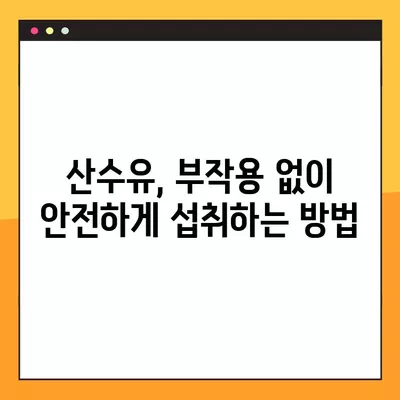 산수유, 부작용 없이
안전하게 섭취하는 방법